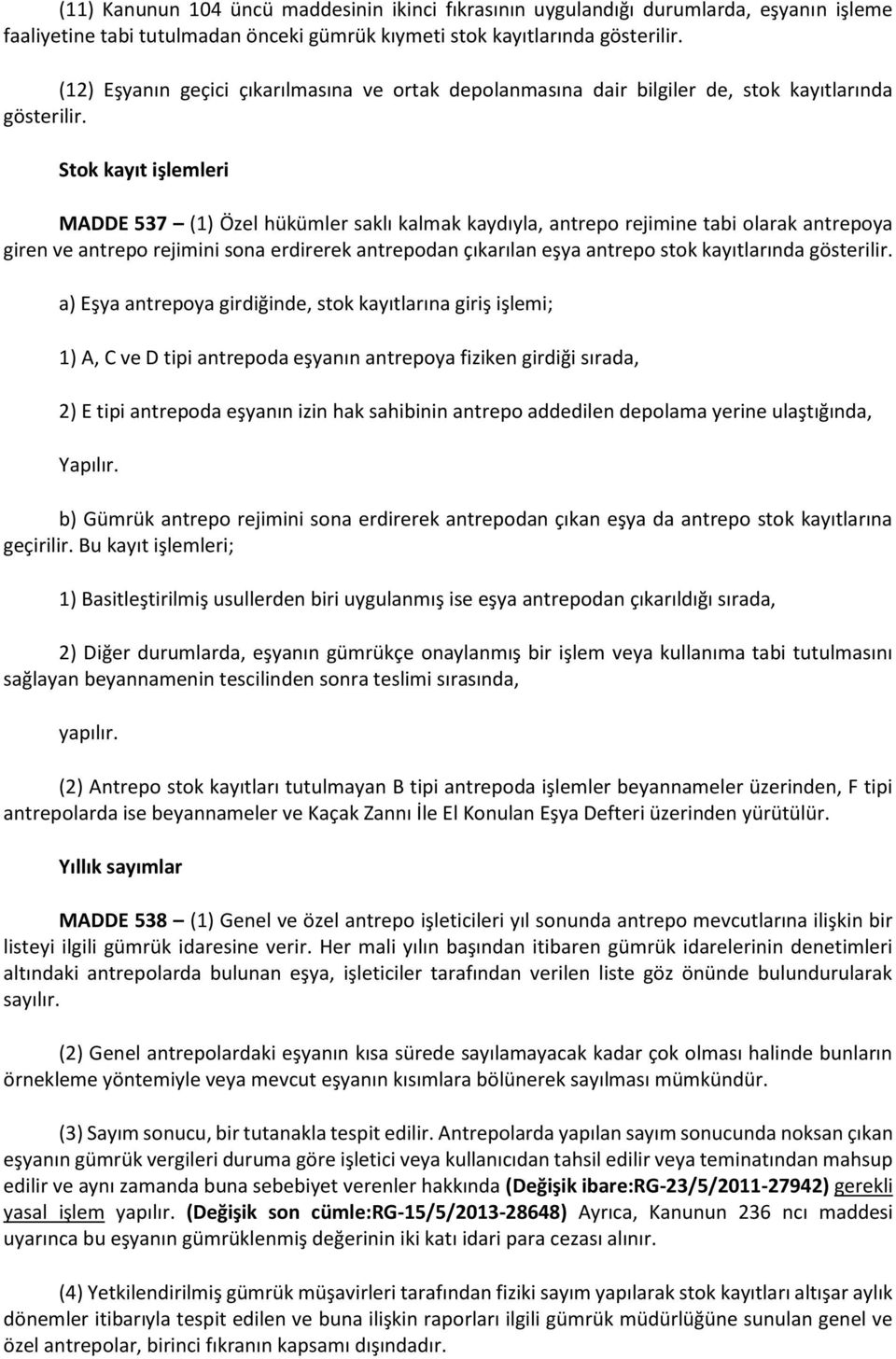 (11) Kanunun 104 üncü maddesinin ikinci fıkrasının uygulandığı durumlarda, eşyanın işleme faaliyetine tabi tutulmadan önceki gümrük kıymeti stok kayıtlarında gösterilir.

(12) Eşyanın geçici çıkarılmasına ve ortak depolanmasına dair bilgiler de, stok kayıtlarında gösterilir.

Stok kayıt işlemleri

MADDE 537 – (1) Özel hükümler saklı kalmak kaydıyla, antrepo rejimine tabi olarak antrepoya giren ve antrepo rejimini sona erdirerek antrepodan çıkarılan eşya antrepo stok kayıtlarında gösterilir.

a) Eşya antrepoya girdiğinde, stok kayıtlarına giriş işlemi;

1) A, C ve D tipi antrepoda eşyanın antrepoya fiziken girdiği sırada,

2) E tipi antrepoda eşyanın izin hak sahibinin antrepo addedilen depolama yerine ulaştığında,

Yapılır.

b) Gümrük antrepo rejimini sona erdirerek antrepodan çıkan eşya da antrepo stok kayıtlarına geçirilir. Bu kayıt işlemleri;

1) Basitleştirilmiş usullerden biri uygulanmış ise eşya antrepodan çıkarıldığı sırada,

2) Diğer durumlarda, eşyanın gümrükçe onaylanmış bir işlem veya kullanıma tabi tutulmasını sağlayan beyannamenin tescilinden sonra teslimi sırasında,

yapılır.

(2) Antrepo stok kayıtları tutulmayan B tipi antrepoda işlemler beyannameler üzerinden, F tipi antrepolarda ise beyannameler ve Kaçak Zannı İle El Konulan Eşya Defteri üzerinden yürütülür.

Yıllık sayımlar

MADDE 538 – (1) Genel ve özel antrepo işleticileri yıl sonunda antrepo mevcutlarına ilişkin bir listeyi ilgili gümrük idaresine verir. Her mali yılın başından itibaren gümrük idarelerinin denetimleri altındaki antrepolarda bulunan eşya, işleticiler tarafından verilen liste göz önünde bulundurularak sayılır.

(2) Genel antrepolardaki eşyanın kısa sürede sayılamayacak kadar çok olması halinde bunların örnekleme yöntemiyle veya mevcut eşyanın kısımlara bölünerek sayılması mümkündür.

(3) Sayım sonucu, bir tutanakla tespit edilir. Antrepolarda yapılan sayım sonucunda noksan çıkan eşyanın gümrük vergileri duruma göre işletici veya kullanıcıdan tahsil edilir veya teminatından mahsup edilir ve aynı zamanda buna sebebiyet verenler hakkında (Değişik ibare:RG-23/5/2011-27942) gerekli yasal işlem yapılır. (Değişik son cümle:RG-15/5/2013-28648) Ayrıca, Kanunun 236 ncı maddesi uyarınca bu eşyanın gümrüklenmiş değerinin iki katı idari para cezası alınır.

(4) Yetkilendirilmiş gümrük müşavirleri tarafından fiziki sayım yapılarak stok kayıtları altışar aylık dönemler itibarıyla tespit edilen ve buna ilişkin raporları ilgili gümrük müdürlüğüne sunulan genel ve özel antrepolar, birinci fıkranın kapsamı dışındadır.